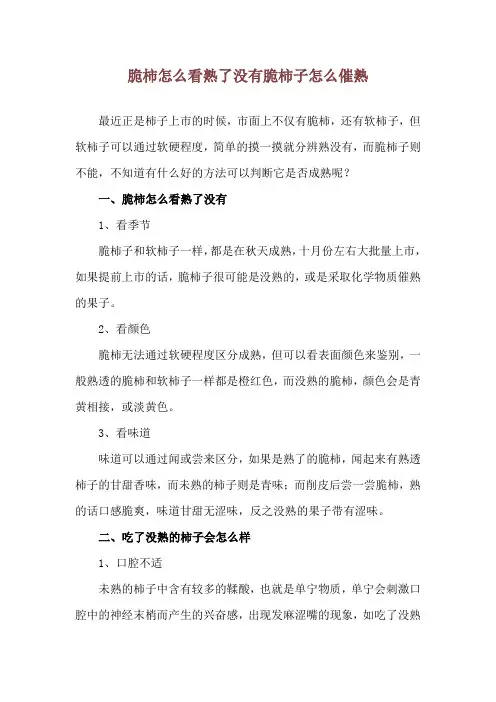 脆柿怎么看熟了没有脆柿子怎么催熟

最近正是柿子上市的时候，市面上不仅有脆柿，还有软柿子，但软柿子可以通过软硬程度，简单的摸一摸就分辨熟没有，而脆柿子则不能，不知道有什么好的方法可以判断它是否成熟呢？

一、脆柿怎么看熟了没有

1、看季节

脆柿子和软柿子一样，都是在秋天成熟，十月份左右大批量上市，如果提前上市的话，脆柿子很可能是没熟的，或是采取化学物质催熟的果子。

2、看颜色

脆柿无法通过软硬程度区分成熟，但可以看表面颜色来鉴别，一般熟透的脆柿和软柿子一样都是橙红色，而没熟的脆柿，颜色会是青黄相接，或淡黄色。

3、看味道

味道可以通过闻或尝来区分，如果是熟了的脆柿，闻起来有熟透柿子的甘甜香味，而未熟的柿子则是青味；而削皮后尝一尝脆柿，熟的话口感脆爽，味道甘甜无涩味，反之没熟的果子带有涩味。

二、吃了没熟的柿子会怎么样

1、口腔不适

未熟的柿子中含有较多的鞣酸，也就是单宁物质，单宁会刺激口腔中的神经末梢而产生的兴奋感，出现发麻涩嘴的现象，如吃了没熟